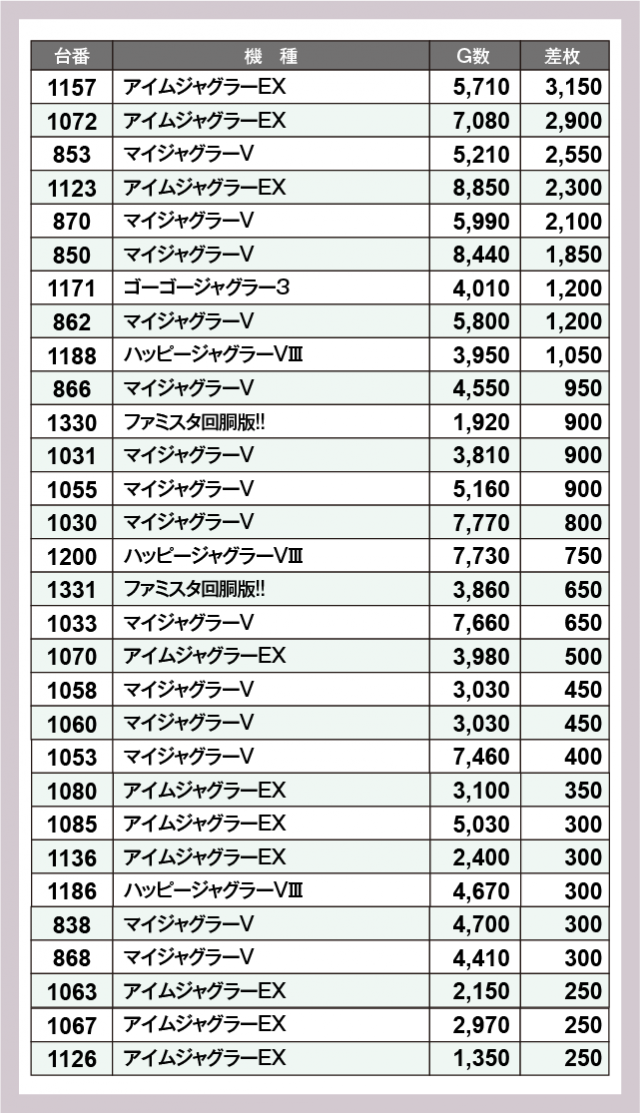 | 台番 | 機　種 | G数 | 差枚 |
|---|---|---|---|
| 1157 | アイムジャグラーEX | 5,710 | 3,150 |
| 1072 | アイムジャグラーEX | 7,080 | 2,900 |
| 853 | マイジャグラーV | 5,210 | 2,550 |
| 1123 | アイムジャグラーEX | 8,850 | 2,300 |
| 870 | マイジャグラーV | 5,990 | 2,100 |
| 850 | マイジャグラーV | 8,440 | 1,850 |
| 1171 | ゴーゴージャグラー3 | 4,010 | 1,200 |
| 862 | マイジャグラーV | 5,800 | 1,200 |
| 1188 | ハッピージャグラーVⅢ | 3,950 | 1,050 |
| 866 | マイジャグラーV | 4,550 | 950 |
| 1330 | ファミスタ回胴版!! | 1,920 | 900 |
| 1031 | マイジャグラーV | 3,810 | 900 |
| 1055 | マイジャグラーV | 5,160 | 900 |
| 1030 | マイジャグラーV | 7,770 | 800 |
| 1200 | ハッピージャグラーVⅢ | 7,730 | 750 |
| 1331 | ファミスタ回胴版!! | 3,860 | 650 |
| 1033 | マイジャグラーV | 7,660 | 650 |
| 1070 | アイムジャグラーEX | 3,980 | 500 |
| 1058 | マイジャグラーV | 3,030 | 450 |
| 1060 | マイジャグラーV | 3,030 | 450 |
| 1053 | マイジャグラーV | 7,460 | 400 |
| 1080 | アイムジャグラーEX | 3,100 | 350 |
| 1085 | アイムジャグラーEX | 5,030 | 300 |
| 1136 | アイムジャグラーEX | 2,400 | 300 |
| 1186 | ハッピージャグラーVⅢ | 4,670 | 300 |
| 838 | マイジャグラーV | 4,700 | 300 |
| 868 | マイジャグラーV | 4,410 | 300 |
| 1063 | アイムジャグラーEX | 2,150 | 250 |
| 1067 | アイムジャグラーEX | 2,970 | 250 |
| 1126 | アイムジャグラーEX | 1,350 | 250 |